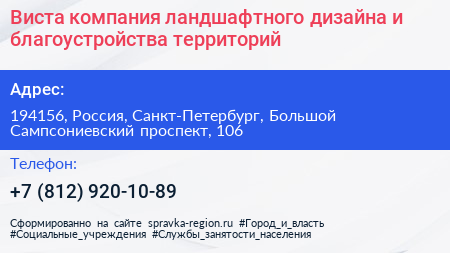 Виста компания ландшафтного дизайна и благоустройства территорий

Адрес:

194156, Россия, Санкт-Петербург, Большой Сампсониевский проспект, 106

Телефон:

+7 (812) 920-10-89

Сформированно на сайте spravka-region.ru #Город_и_власть #Социальные_учреждения #Службы_занятости_населения